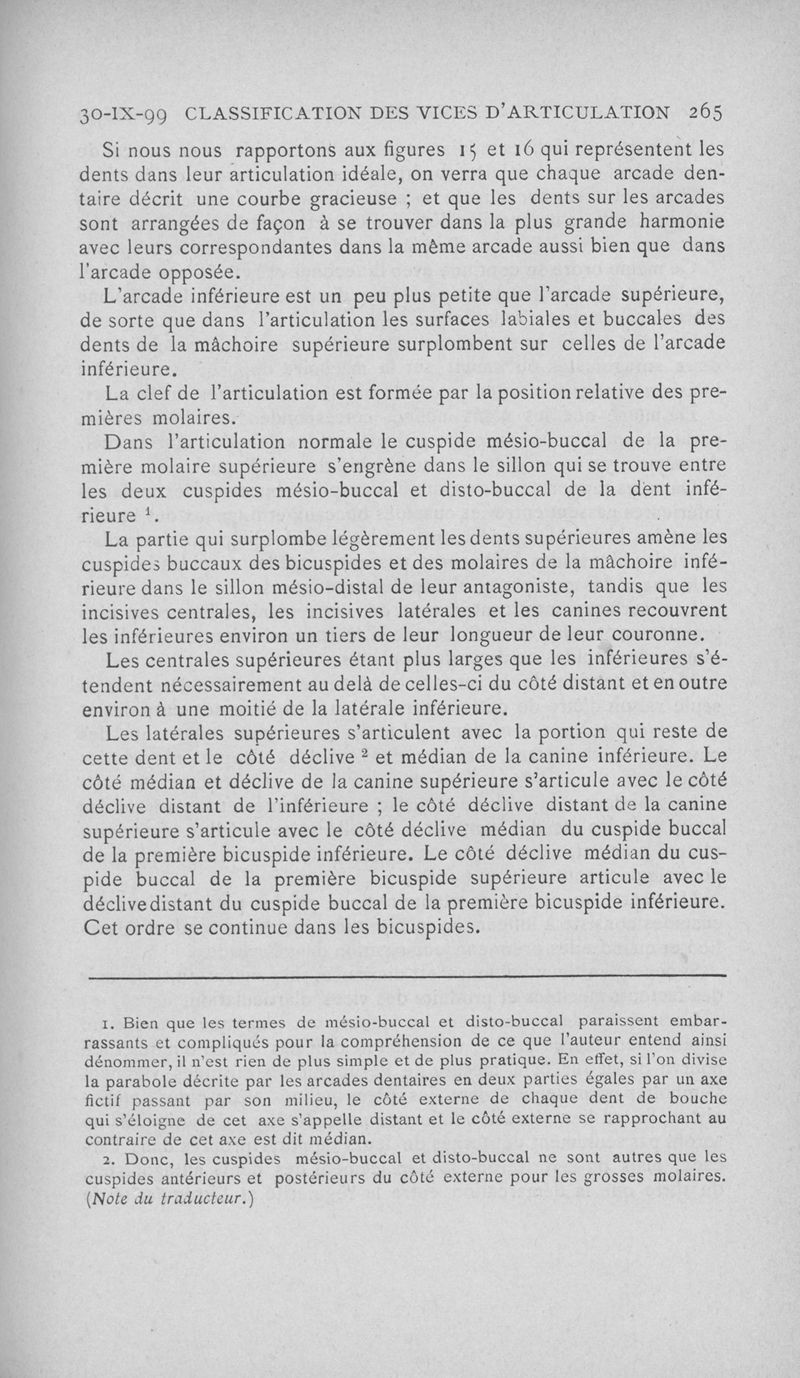 30-IX-99 CLASSIFICATION DES VICES D'ARTICULATION 265

Si nous nous rapportons aux figures 15 et 16 qui représentent les dents dans leur articulation idéale, on verra que chaque arcade dentaire décrit une courbe gracieuse ; et que les dents sur les arcades sont arrangées de façon à se trouver dans la plus grande harmonie avec leurs correspondantes dans la même arcade aussi bien que dans l'arcade opposée.

L'arcade inférieure est un peu plus petite que l'arcade supérieure, de sorte que dans l'articulation les surfaces labiales et buccales des dents de la mâchoire supérieure surplombent sur celles de l'arcade inférieure.

La clef de l'articulation est formée par la position relative des premières molaires.

Dans l'articulation normale le cuspide mésio-buccal de la première molaire supérieure s'engrène dans le sillon qui se trouve entre les deux cuspides mésio-buccal et disto-buccal de la dent inférieure $^1$.

La partie qui surplombe légèrement les dents supérieures amène les cuspides buccaux des bicuspides et des molaires de la mâchoire inférieure dans le sillon mésio-distal de leur antagoniste, tandis que les incisives centrales, les incisives latérales et les canines recouvrent les inférieures environ un tiers de leur longueur de leur couronne.

Les centrales supérieures étant plus larges que les inférieures s'étendent nécessairement au delà de celles-ci du côté distant et en outre environ à une moitié de la latérale inférieure.

Les latérales supérieures s'articulent avec la portion qui reste de cette dent et le côté déclive $^2$ et médian de la canine inférieure. Le côté médian et déclive de la canine supérieure s'articule avec le côté déclive distant de l'inférieure ; le côté déclive distant de la canine supérieure s'articule avec le côté déclive médian du cuspide buccal de la première bicuspide inférieure. Le côté déclive médian du cuspide buccal de la première bicuspide supérieure articule avec le déclive distant du cuspide buccal de la première bicuspide inférieure. Cet ordre se continue dans les bicuspides.

1. Bien que les termes de mésio-buccal et disto-buccal paraissent embarrassants et compliqués pour la compréhension de ce que l'auteur entend ainsi dénommer, il n'est rien de plus simple et de plus pratique. En effet, si l'on divise la parabole décrite par les arcades dentaires en deux parties égales par un axe fictif passant par son milieu, le côté externe de chaque dent de bouche qui s'éloigne de cet axe s'appelle distant et le côté externe se rapprochant au contraire de cet axe est dit médian.

2. Donc, les cuspides mésio-buccal et disto-buccal ne sont autres que les cuspides antérieurs et postérieurs du côté externe pour les grosses molaires. (Note du traducteur.)